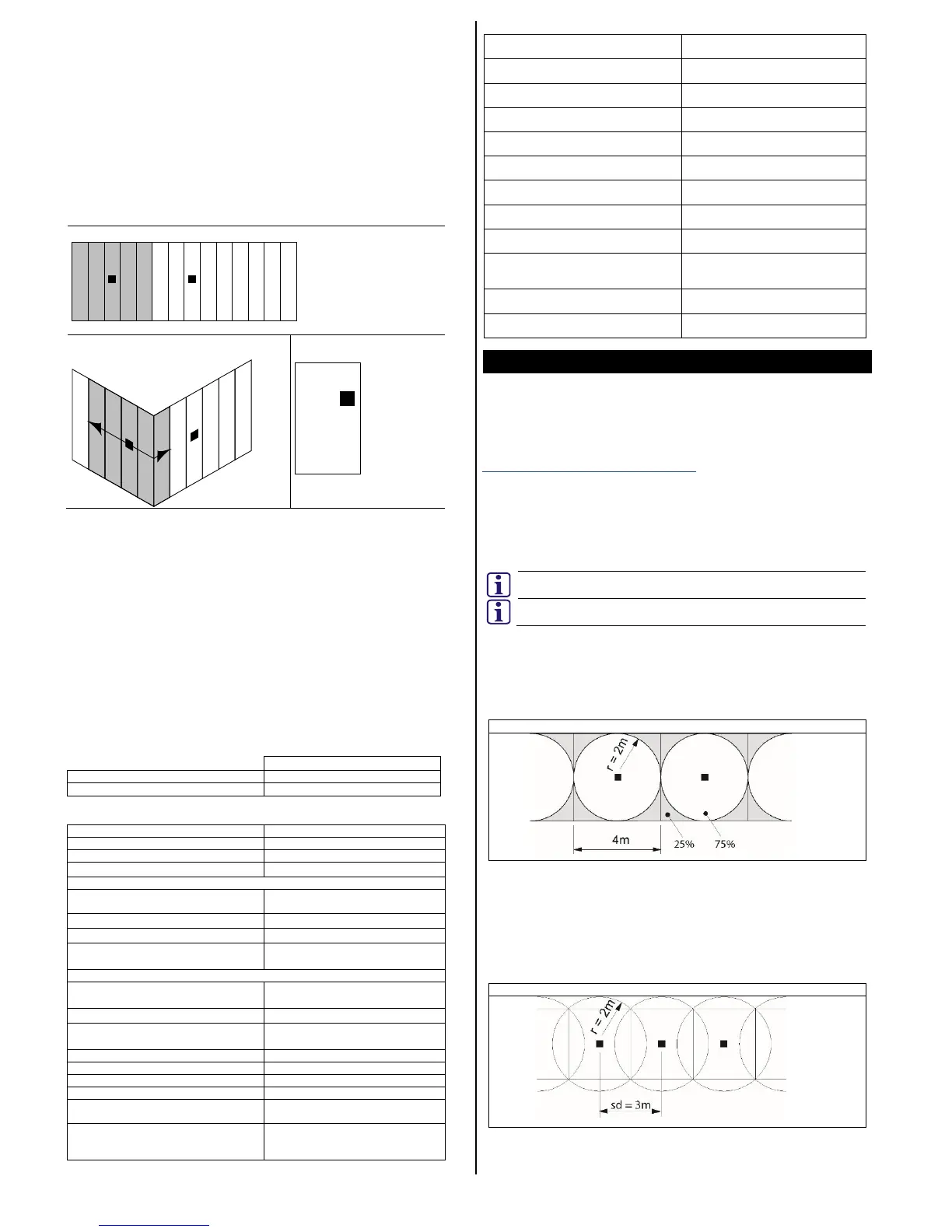 r = 2m

4m

25%

75%

r = 2m

sd = 3m